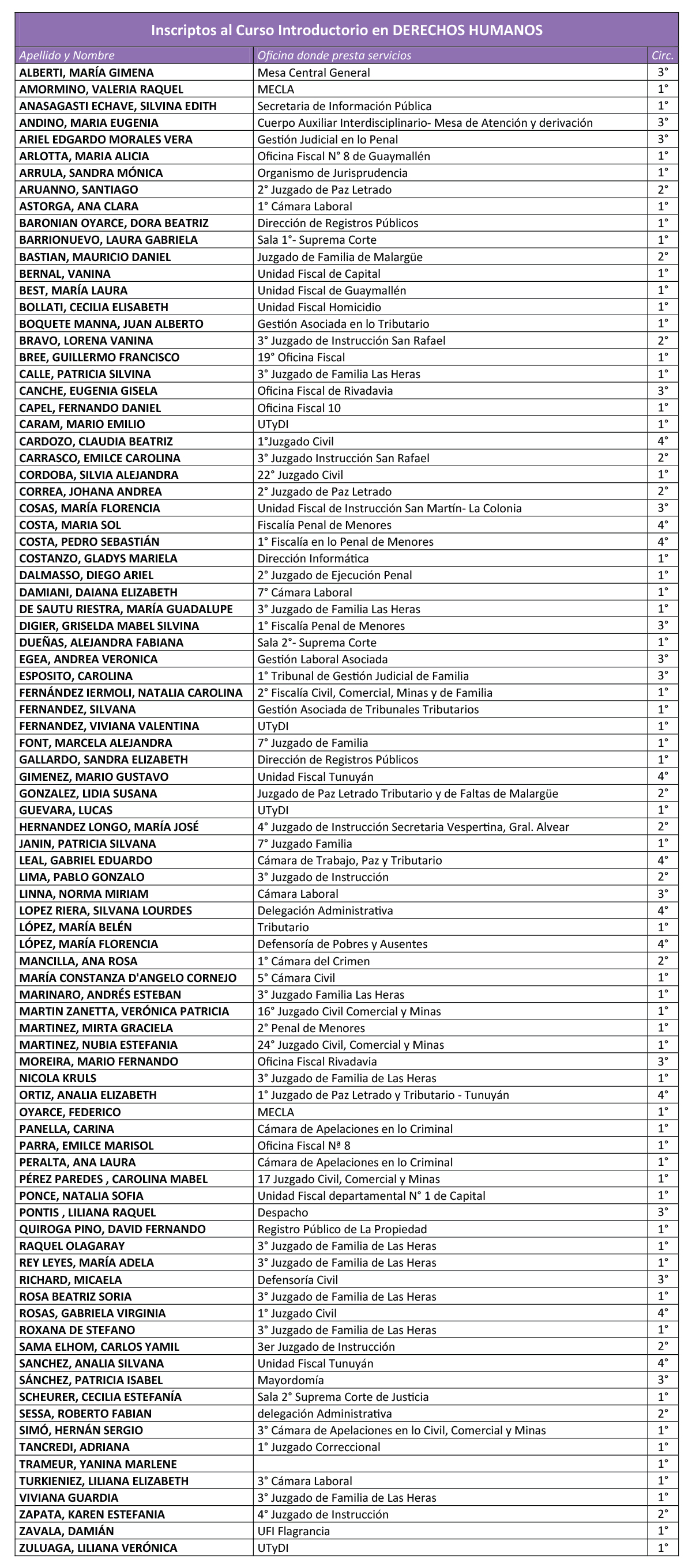 Inscriptos al Curso Introductorio en DERECHOS HUMANOS

| Apellido y Nombre | Oficina donde presta servicios | Circ. |
|---|---|---|
| ALBERTI, MARÍA GIMENA | Mesa Central General | 3° |
| AMORMINO, VALERIA RAQUEL | MECLA | 1° |
| ANASAGASTI ECHAVE, SILVINA EDITH | Secretaria de Información Pública | 1° |
| ANDINO, MARIA EUGENIA | Cuerpo Auxiliar Interdisciplinario- Mesa de Atención y derivación | 3° |
| ARIEL EDGARDO MORALES VERA | Gestión Judicial en lo Penal | 3° |
| ARLOTTA, MARIA ALICIA | Oficina Fiscal N° 8 de Guaymallén | 1° |
| ARRULA, SANDRA MÓNICA | Organismo de Jurisprudencia | 1° |
| ARUANNO, SANTIAGO | 2° Juzgado de Paz Letrado | 2° |
| ASTORGA, ANA CLARA | 1° Cámara Laboral | 1° |
| BARONIAN OYARCE, DORA BEATRIZ | Dirección de Registros Públicos | 1° |
| BARRIONUEVO, LAURA GABRIELA | Sala 1°- Suprema Corte | 1° |
| BASTIAN, MAURICIO DANIEL | Juzgado de Familia de Malargüe | 2° |
| BERNAL, VANINA | Unidad Fiscal de Capital | 1° |
| BEST, MARÍA LAURA | Unidad Fiscal de Guaymallén | 1° |
| BOLLATI, CECILIA ELISABETH | Unidad Fiscal Homicidio | 1° |
| BOQUETE MANNA, JUAN ALBERTO | Gestión Asociada en lo Tributario | 1° |
| BRAVO, LORENA VANINA | 3° Juzgado de Instrucción San Rafael | 2° |
| BREE, GUILLERMO FRANCISCO | 19° Oficina Fiscal | 1° |
| CALLE, PATRICIA SILVINA | 3° Juzgado de Familia Las Heras | 1° |
| CANCHE, EUGENIA GISELA | Oficina Fiscal de Rivadavia | 3° |
| CAPEL, FERNANDO DANIEL | Oficina Fiscal 10 | 1° |
| CARAM, MARIO EMILIO | UTyDI | 1° |
| CARDOZO, CLAUDIA BEATRIZ | 1°Juzgado Civil | 4° |
| CARRASCO, EMILCE CAROLINA | 3° Juzgado Instrucción San Rafael | 2° |
| CORDOBA, SILVIA ALEJANDRA | 22° Juzgado Civil | 1° |
| CORREA, JOHANA ANDREA | 2° Juzgado de Paz Letrado | 2° |
| COSAS, MARÍA FLORENCIA | Unidad Fiscal de Instrucción San Martín- La Colonia | 3° |
| COSTA, MARIA SOL | Fiscalía Penal de Menores | 4° |
| COSTA, PEDRO SEBASTIÁN | 1° Fiscalía en lo Penal de Menores | 4° |
| COSTANZO, GLADYS MARIELA | Dirección Informática | 1° |
| DALMASSO, DIEGO ARIEL | 2° Juzgado de Ejecución Penal | 1° |
| DAMIANI, DAIANA ELIZABETH | 7° Cámara Laboral | 1° |
| DE SAUTU RIESTRA, MARÍA GUADALUPE | 3° Juzgado de Familia Las Heras | 1° |
| DIGIER, GRISELDA MABEL SILVINA | 1° Fiscalía Penal de Menores | 3° |
| DUEÑAS, ALEJANDRA FABIANA | Sala 2°- Suprema Corte | 1° |
| EGEA, ANDREA VERONICA | Gestión Laboral Asociada | 3° |
| ESPOSITO, CAROLINA | 1° Tribunal de Gestión Judicial de Familia | 3° |
| FERNÁNDEZ IERMOLI, NATALIA CAROLINA | 2° Fiscalía Civil, Comercial, Minas y de Familia | 1° |
| FERNANDEZ, SILVANA | Gestión Asociada de Tribunales Tributarios | 1° |
| FERNANDEZ, VIVIANA VALENTINA | UTyDI | 1° |
| FONT, MARCELA ALEJANDRA | 7° Juzgado de Familia | 1° |
| GALLARDO, SANDRA ELIZABETH | Dirección de Registros Públicos | 1° |
| GIMENEZ, MARIO GUSTAVO | Unidad Fiscal Tunuyán | 4° |
| GONZALEZ, LIDIA SUSANA | Juzgado de Paz Letrado Tributario y de Faltas de Malargüe | 2° |
| GUEVARA, LUCAS | UTyDI | 1° |
| HERNANDEZ LONGO, MARÍA JOSÉ | 4° Juzgado de Instrucción Secretaria Vespertina, Gral. Alvear | 2° |
| JANIN, PATRICIA SILVANA | 7° Juzgado Familia | 1° |
| LEAL, GABRIEL EDUARDO | Cámara de Trabajo, Paz y Tributario | 4° |
| LIMA, PABLO GONZALO | 3° Juzgado de Instrucción | 2° |
| LINNA, NORMA MIRIAM | Cámara Laboral | 3° |
| LOPEZ RIERA, SILVANA LOURDES | Delegación Administrativa | 4° |
| LÓPEZ, MARÍA BELÉN | Tributario | 1° |
| LÓPEZ, MARÍA FLORENCIA | Defensoría de Pobres y Ausentes | 4° |
| MANCILLA, ANA ROSA | 1° Cámara del Crimen | 2° |
| MARÍA CONSTANZA D'ANGELO CORNEJO | 5° Cámara Civil | 1° |
| MARINARO, ANDRÉS ESTEBAN | 3° Juzgado Familia Las Heras | 1° |
| MARTIN ZANETTA, VERÓNICA PATRICIA | 16° Juzgado Civil Comercial y Minas | 1° |
| MARTINEZ, MIRTA GRACIELA | 2° Penal de Menores | 1° |
| MARTINEZ, NUBIA ESTEFANIA | 24° Juzgado Civil, Comercial y Minas | 1° |
| MOREIRA, MARIO FERNANDO | Oficina Fiscal Rivadavia | 3° |
| NICOLA KRULS | 3° Juzgado de Familia de Las Heras | 1° |
| ORTIZ, ANALIA ELIZABETH | 1° Juzgado de Paz Letrado y Tributario - Tunuyán | 4° |
| OYARCE, FEDERICO | MECLA | 1° |
| PANELLA, CARINA | Cámara de Apelaciones en lo Criminal | 1° |
| PARRA, EMILCE MARISOL | Oficina Fiscal Nª 8 | 1° |
| PERALTA, ANA LAURA | Cámara de Apelaciones en lo Criminal | 1° |
| PÉREZ PAREDES , CAROLINA MABEL | 17 Juzgado Civil, Comercial y Minas | 1° |
| PONCE, NATALIA SOFIA | Unidad Fiscal departamental N° 1 de Capital | 1° |
| PONTIS , LILIANA RAQUEL | Despacho | 3° |
| QUIROGA PINO, DAVID FERNANDO | Registro Público de La Propiedad | 1° |
| RAQUEL OLAGARAY | 3° Juzgado de Familia de Las Heras | 1° |
| REY LEYES, MARÍA ADELA | 3° Juzgado de Familia de Las Heras | 1° |
| RICHARD, MICAELA | Defensoría Civil | 3° |
| ROSA BEATRIZ SORIA | 3° Juzgado de Familia de Las Heras | 1° |
| ROSAS, GABRIELA VIRGINIA | 1° Juzgado Civil | 4° |
| ROXANA DE STEFANO | 3° Juzgado de Familia de Las Heras | 1° |
| SAMA ELHOM, CARLOS YAMIL | 3er Juzgado de Instrucción | 2° |
| SANCHEZ, ANALIA SILVANA | Unidad Fiscal Tunuyán | 4° |
| SÁNCHEZ, PATRICIA ISABEL | Mayordomía | 3° |
| SCHEURER, CECILIA ESTEFANÍA | Sala 2° Suprema Corte de Justicia | 1° |
| SESSA, ROBERTO FABIAN | delegación Administrativa | 2° |
| SIMÓ, HERNÁN SERGIO | 3° Cámara de Apelaciones en lo Civil, Comercial y Minas | 1° |
| TANCREDI, ADRIANA | 1° Juzgado Correccional | 1° |
| TRAMEUR, YANINA MARLENE | | 1° |
| TURKIENIEZ, LILIANA ELIZABETH | 3° Cámara Laboral | 1° |
| VIVIANA GUARDIA | 3° Juzgado de Familia de Las Heras | 1° |
| ZAPATA, KAREN ESTEFANIA | 4° Juzgado de Instrucción | 2° |
| ZAVALA, DAMIÁN | UFI Flagrancia | 1° |
| ZULUAGA, LILIANA VERÓNICA | UTyDI | 1° |